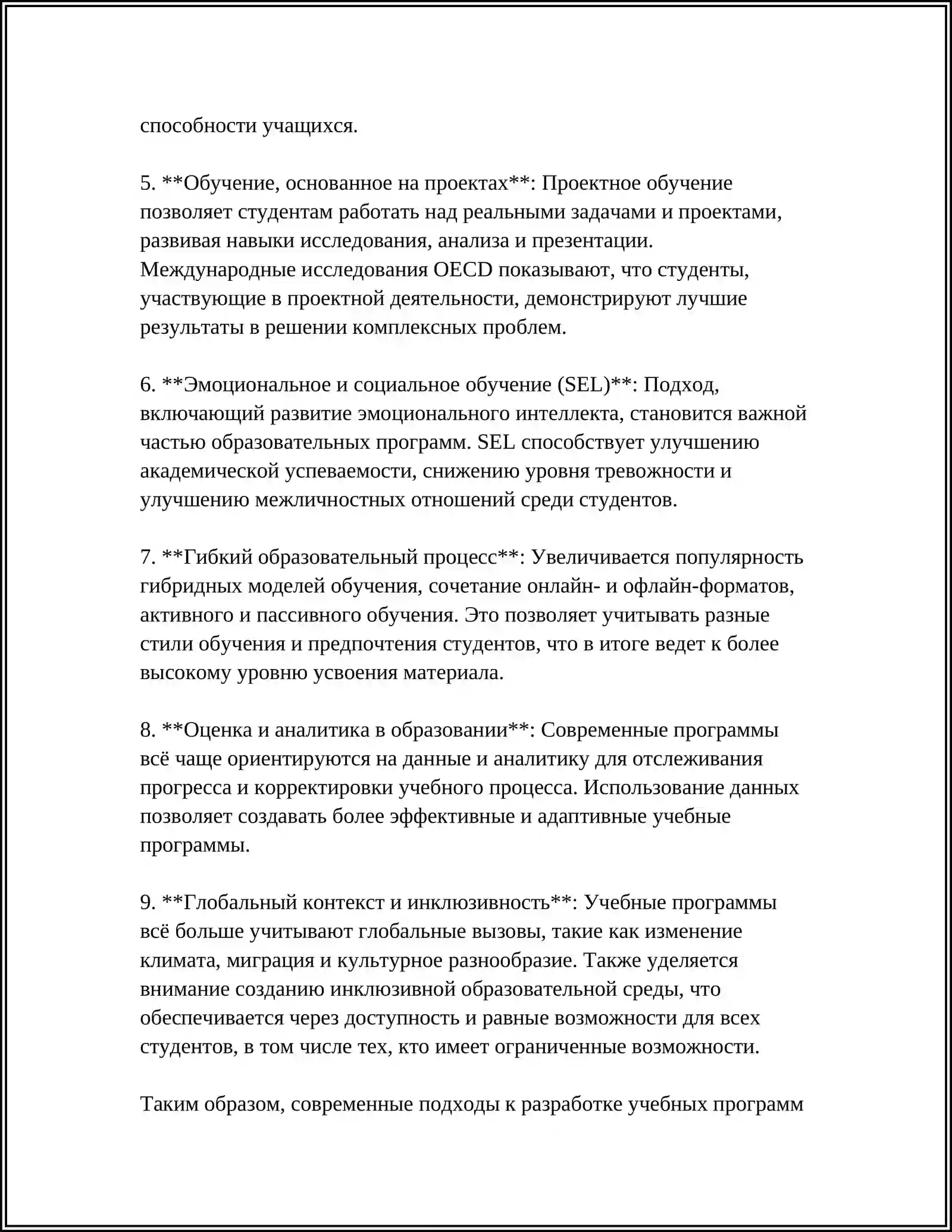 способности учащихся.

5. **Обучение, основанное на проектах**: Проектное обучение позволяет студентам работать над реальными задачами и проектами, развивая навыки исследования, анализа и презентации. Международные исследования OECD показывают, что студенты, участвующие в проектной деятельности, демонстрируют лучшие результаты в решении комплексных проблем.

6. **Эмоциональное и социальное обучение (SEL)**: Подход, включающий развитие эмоционального интеллекта, становится важной частью образовательных программ. SEL способствует улучшению академической успеваемости, снижению уровня тревожности и улучшению межличностных отношений среди студентов.

7. **Гибкий образовательный процесс**: Увеличивается популярность гибридных моделей обучения, сочетание онлайн- и офлайн-форматов, активного и пассивного обучения. Это позволяет учитывать разные стили обучения и предпочтения студентов, что в итоге ведет к более высокому уровню усвоения материала.

8. **Оценка и аналитика в образовании**: Современные программы всё чаще ориентируются на данные и аналитику для отслеживания прогресса и корректировки учебного процесса. Использование данных позволяет создавать более эффективные и адаптивные учебные программы.

9. **Глобальный контекст и инклюзивность**: Учебные программы всё больше учитывают глобальные вызовы, такие как изменение климата, миграция и культурное разнообразие. Также уделяется внимание созданию инклюзивной образовательной среды, что обеспечивается через доступность и равные возможности для всех студентов, в том числе тех, кто имеет ограниченные возможности.

Таким образом, современные подходы к разработке учебных программ